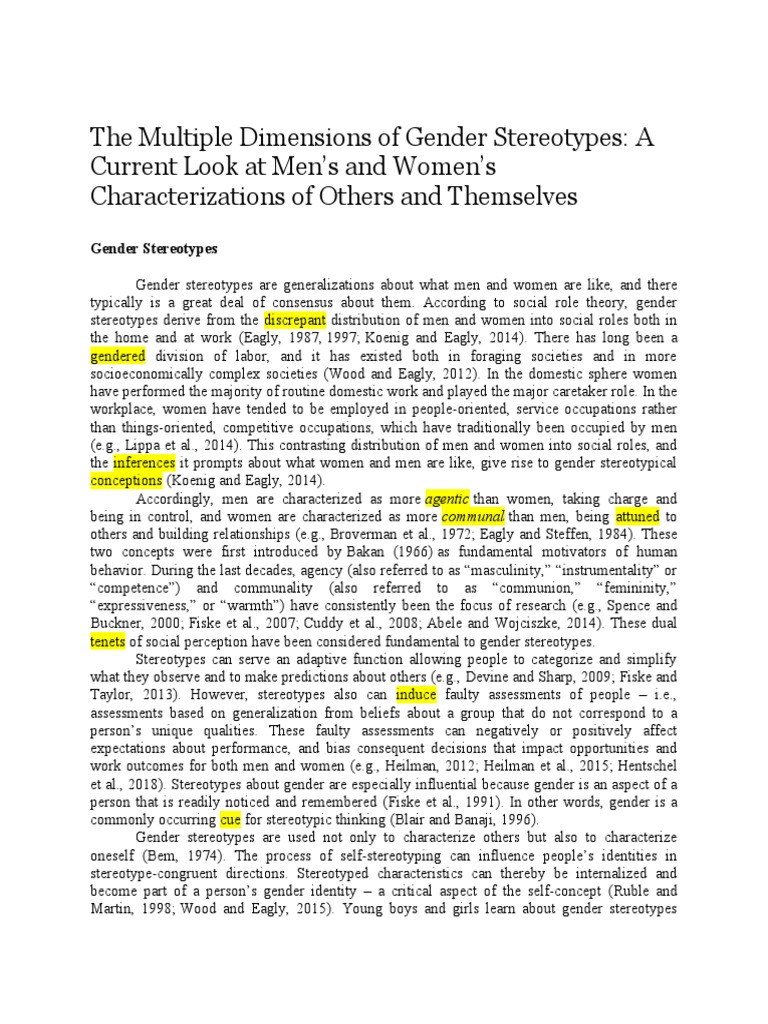 The Multiple Dimensions of Gender Stereotypes: A Current Look at Men's and Women's Characterizations of Others and Themselves

Gender Stereotypes

Gender stereotypes are generalizations about what men and women are like, and there typically is a great deal of consensus about them. According to social role theory, gender stereotypes derive from the discrepant distribution of men and women into social roles both in the home and at work (Eagly, 1987, 1997; Koenig and Eagly, 2014). There has long been a gendered division of labor, and it has existed both in foraging societies and in more socioeconomically complex societies (Wood and Eagly, 2012). In the domestic sphere women have performed the majority of routine domestic work and played the major caretaker role. In the workplace, women have tended to be employed in people-oriented, service occupations rather than things-oriented, competitive occupations, which have traditionally been occupied by men (e.g., Lippa et al., 2014). This contrasting distribution of men and women into social roles, and the inferences it prompts about what women and men are like, give rise to gender stereotypical conceptions (Koenig and Eagly, 2014).

Accordingly, men are characterized as more agentic than women, taking charge and being in control, and women are characterized as more communal than men, being attuned to others and building relationships (e.g., Broverman et al., 1972; Eagly and Steffen, 1984). These two concepts were first introduced by Bakan (1966) as fundamental motivators of human behavior. During the last decades, agency (also referred to as "masculinity," "instrumentality" or "competence") and communality (also referred to as "communion," "femininity," "expressiveness," or "warmth") have consistently been the focus of research (e.g., Spence and Buckner, 2000; Fiske et al., 2007; Cuddy et al., 2008; Abele and Wojciszke, 2014). These dual tenets of social perception have been considered fundamental to gender stereotypes.

Stereotypes can serve an adaptive function allowing people to categorize and simplify what they observe and to make predictions about others (e.g., Devine and Sharp, 2009; Fiske and Taylor, 2013). However, stereotypes also can induce faulty assessments of people – i.e., assessments based on generalization from beliefs about a group that do not correspond to a person's unique qualities. These faulty assessments can negatively or positively affect expectations about performance, and bias consequent decisions that impact opportunities and work outcomes for both men and women (e.g., Heilman, 2012; Heilman et al., 2015; Hentschel et al., 2018). Stereotypes about gender are especially influential because gender is an aspect of a person that is readily noticed and remembered (Fiske et al., 1991). In other words, gender is a commonly occurring cue for stereotypic thinking (Blair and Banaji, 1996).

Gender stereotypes are used not only to characterize others but also to characterize oneself (Bem, 1974). The process of self-stereotyping can influence people's identities in stereotype-congruent directions. Stereotyped characteristics can thereby be internalized and become part of a person's gender identity – a critical aspect of the self-concept (Ruble and Martin, 1998; Wood and Eagly, 2015). Young boys and girls learn about gender stereotypes